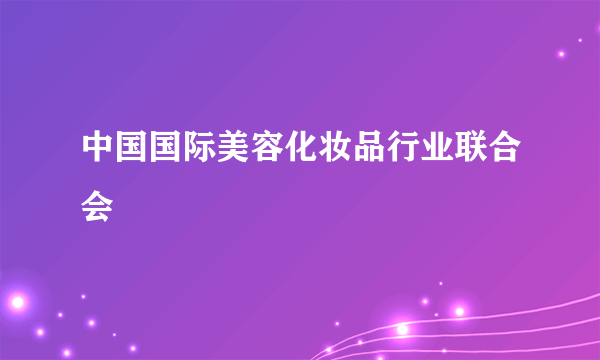 中国国际美容化妆品行业联合会